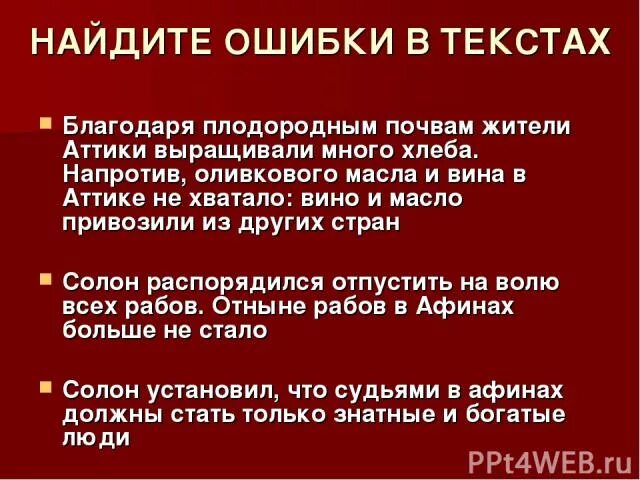 НАЙДИТЕ ОШИБКИ В ТЕКСТАХ

• Благодаря плодородным почвам жители Аттики выращивали много хлеба. Напротив, оливкового масла и вина в Аттике не хватало: вино и масло привозили из других стран

• Солон распорядился отпустить на волю всех рабов. Отныне рабов в Афинах больше не стало

• Солон установил, что судьями в афинах должны стать только знатные и богатые люди

PPt4WEB.ru